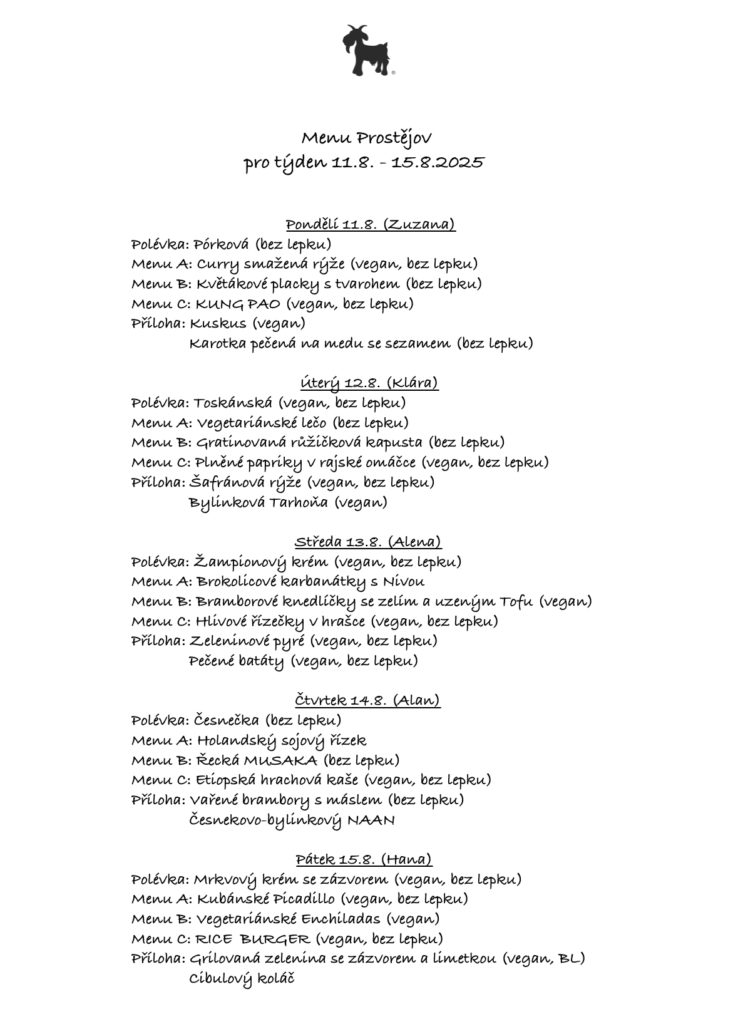 Menu Prostějov
pro týden 11.8. - 15.8.2025

Pondělí 11.8. (Zuzana)
Polévka: Pórková (bez lepku)
Menu A: Curry smažená rýže (vegan, bez lepku)
Menu B: Květákové placky s tvarohem (bez lepku)
Menu C: KUNG PAO (vegan, bez lepku)
Příloha: Kuskus (vegan)
Karotka pečená na medu se sezamem (bez lepku)

Úterý 12.8. (Klára)
Polévka: Toskánská (vegan, bez lepku)
Menu A: Vegetariánské lečo (bez lepku)
Menu B: Gratinovaná růžičková kapusta (bez lepku)
Menu C: Plněné papriky v rajské omáčce (vegan, bez lepku)
Příloha: Šafránová rýže (vegan, bez lepku)
Bylinková Tarhoňa (vegan)

Středa 13.8. (Alena)
Polévka: Žampionový krém (vegan, bez lepku)
Menu A: Brokolicové karbanátky s Nivou
Menu B: Bramborové knedlíčky se zelím a uzeným Tofu (vegan)
Menu C: Hlívové řízečky v hrašce (vegan, bez lepku)
Příloha: Zeleninové pyré (vegan, bez lepku)
Pečené batáty (vegan, bez lepku)

Čtvrtek 14.8. (Alan)
Polévka: Česnečka (bez lepku)
Menu A: Holandský sojový řízek
Menu B: Řecká MUSAKA (bez lepku)
Menu C: Etiopská hrachová kaše (vegan, bez lepku)
Příloha: Vařené brambory s máslem (bez lepku)
Česnekovo-bylinkový NAAN

Pátek 15.8. (Hana)
Polévka: Mrkvový krém se zázvorem (vegan, bez lepku)
Menu A: Kubánské Picadillo (vegan, bez lepku)
Menu B: Vegetariánské Enchiladas (vegan)
Menu C: RICE BURGER (vegan, bez lepku)
Příloha: Grilovaná zelenina se zázvorem a limetkou (vegan, BL)
Cibulový koláč